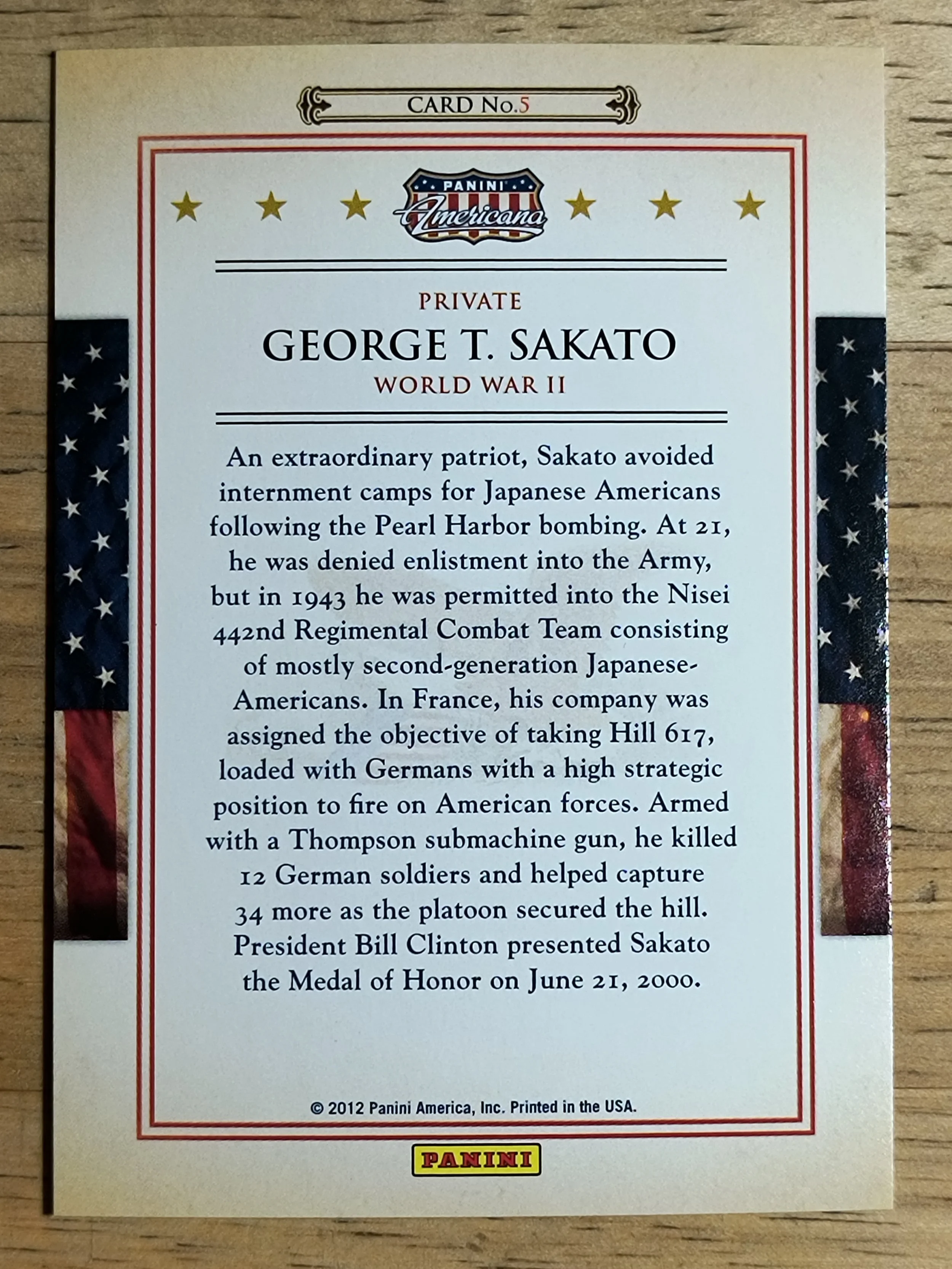 CARD No.5

PANINI
Americana

PRIVATE

GEORGE T. SAKATO

WORLD WAR II

An extraordinary patriot, Sakato avoided internment camps for Japanese Americans following the Pearl Harbor bombing. At 21, he was denied enlistment into the Army, but in 1943 he was permitted into the Nisei 442nd Regimental Combat Team consisting of mostly second-generation Japanese-Americans. In France, his company was assigned the objective of taking Hill 617, loaded with Germans with a high strategic position to fire on American forces. Armed with a Thompson submachine gun, he killed 12 German soldiers and helped capture 34 more as the platoon secured the hill. President Bill Clinton presented Sakato the Medal of Honor on June 21, 2000.

© 2012 Panini America, Inc. Printed in the USA.

PANINI